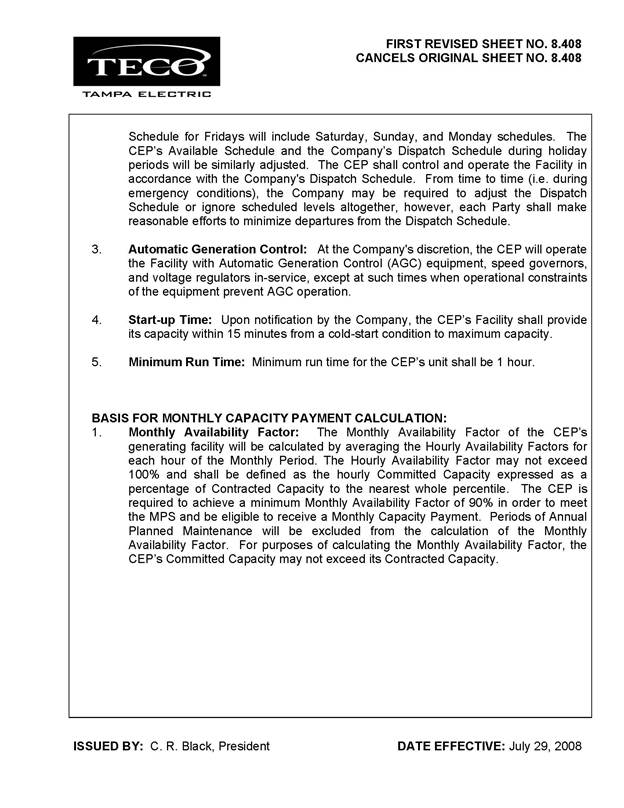 TECO
TAMPA ELECTRIC

FIRST REVISED SHEET NO. 8.408
CANCELS ORIGINAL SHEET NO. 8.408

Schedule for Fridays will include Saturday, Sunday, and Monday schedules. The CEP's Available Schedule and the Company's Dispatch Schedule during holiday periods will be similarly adjusted. The CEP shall control and operate the Facility in accordance with the Company's Dispatch Schedule. From time to time (i.e. during emergency conditions), the Company may be required to adjust the Dispatch Schedule or ignore scheduled levels altogether, however, each Party shall make reasonable efforts to minimize departures from the Dispatch Schedule.

3. Automatic Generation Control: At the Company's discretion, the CEP will operate the Facility with Automatic Generation Control (AGC) equipment, speed governors, and voltage regulators in-service, except at such times when operational constraints of the equipment prevent AGC operation.

4. Start-up Time: Upon notification by the Company, the CEP's Facility shall provide its capacity within 15 minutes from a cold-start condition to maximum capacity.

5. Minimum Run Time: Minimum run time for the CEP's unit shall be 1 hour.

BASIS FOR MONTHLY CAPACITY PAYMENT CALCULATION:
1. Monthly Availability Factor: The Monthly Availability Factor of the CEP's generating facility will be calculated by averaging the Hourly Availability Factors for each hour of the Monthly Period. The Hourly Availability Factor may not exceed 100% and shall be defined as the hourly Committed Capacity expressed as a percentage of Contracted Capacity to the nearest whole percentile. The CEP is required to achieve a minimum Monthly Availability Factor of 90% in order to meet the MPS and be eligible to receive a Monthly Capacity Payment. Periods of Annual Planned Maintenance will be excluded from the calculation of the Monthly Availability Factor. For purposes of calculating the Monthly Availability Factor, the CEP's Committed Capacity may not exceed its Contracted Capacity.

ISSUED BY: C. R. Black, President

DATE EFFECTIVE: July 29, 2008